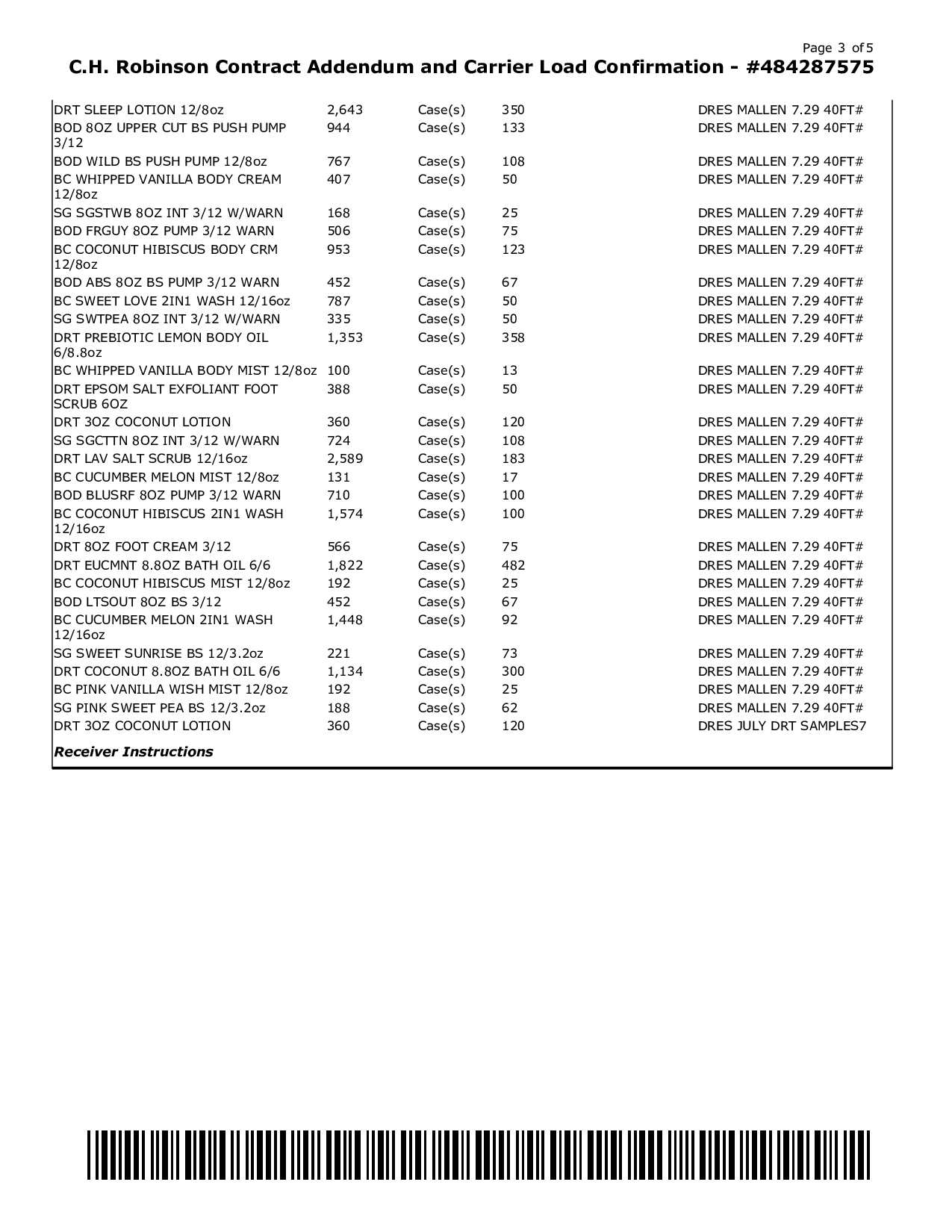 Page 3 of 5

C.H. Robinson Contract Addendum and Carrier Load Confirmation - #484287575

| | | | | |
|---|---|---|---|---|
| DRT SLEEP LOTION 12/8oz | 2,643 | Case(s) | 350 | DRES MALLEN 7.29 40FT# |
| BOD 8OZ UPPER CUT BS PUSH PUMP 3/12 | 944 | Case(s) | 133 | DRES MALLEN 7.29 40FT# |
| BOD WILD BS PUSH PUMP 12/8oz | 767 | Case(s) | 108 | DRES MALLEN 7.29 40FT# |
| BC WHIPPED VANILLA BODY CREAM 12/8oz | 407 | Case(s) | 50 | DRES MALLEN 7.29 40FT# |
| SG SGSTWB 8OZ INT 3/12 W/WARN | 168 | Case(s) | 25 | DRES MALLEN 7.29 40FT# |
| BOD FRGUY 8OZ PUMP 3/12 WARN | 506 | Case(s) | 75 | DRES MALLEN 7.29 40FT# |
| BC COCONUT HIBISCUS BODY CRM 12/8oz | 953 | Case(s) | 123 | DRES MALLEN 7.29 40FT# |
| BOD ABS 8OZ BS PUMP 3/12 WARN | 452 | Case(s) | 67 | DRES MALLEN 7.29 40FT# |
| BC SWEET LOVE 2IN1 WASH 12/16oz | 787 | Case(s) | 50 | DRES MALLEN 7.29 40FT# |
| SG SWTPEA 8OZ INT 3/12 W/WARN | 335 | Case(s) | 50 | DRES MALLEN 7.29 40FT# |
| DRT PREBIOTIC LEMON BODY OIL 6/8.8oz | 1,353 | Case(s) | 358 | DRES MALLEN 7.29 40FT# |
| BC WHIPPED VANILLA BODY MIST 12/8oz | 100 | Case(s) | 13 | DRES MALLEN 7.29 40FT# |
| DRT EPSOM SALT EXFOLIANT FOOT SCRUB 6OZ | 388 | Case(s) | 50 | DRES MALLEN 7.29 40FT# |
| DRT 3OZ COCONUT LOTION | 360 | Case(s) | 120 | DRES MALLEN 7.29 40FT# |
| SG SGCTTN 8OZ INT 3/12 W/WARN | 724 | Case(s) | 108 | DRES MALLEN 7.29 40FT# |
| DRT LAV SALT SCRUB 12/16oz | 2,589 | Case(s) | 183 | DRES MALLEN 7.29 40FT# |
| BC CUCUMBER MELON MIST 12/8oz | 131 | Case(s) | 17 | DRES MALLEN 7.29 40FT# |
| BOD BLUSRF 8OZ PUMP 3/12 WARN | 710 | Case(s) | 100 | DRES MALLEN 7.29 40FT# |
| BC COCONUT HIBISCUS 2IN1 WASH 12/16oz | 1,574 | Case(s) | 100 | DRES MALLEN 7.29 40FT# |
| DRT 8OZ FOOT CREAM 3/12 | 566 | Case(s) | 75 | DRES MALLEN 7.29 40FT# |
| DRT EUCMNT 8.8OZ BATH OIL 6/6 | 1,822 | Case(s) | 482 | DRES MALLEN 7.29 40FT# |
| BC COCONUT HIBISCUS MIST 12/8oz | 192 | Case(s) | 25 | DRES MALLEN 7.29 40FT# |
| BOD LTSOUT 8OZ BS 3/12 | 452 | Case(s) | 67 | DRES MALLEN 7.29 40FT# |
| BC CUCUMBER MELON 2IN1 WASH 12/16oz | 1,448 | Case(s) | 92 | DRES MALLEN 7.29 40FT# |
| SG SWEET SUNRISE BS 12/3.2oz | 221 | Case(s) | 73 | DRES MALLEN 7.29 40FT# |
| DRT COCONUT 8.8OZ BATH OIL 6/6 | 1,134 | Case(s) | 300 | DRES MALLEN 7.29 40FT# |
| BC PINK VANILLA WISH MIST 12/8oz | 192 | Case(s) | 25 | DRES MALLEN 7.29 40FT# |
| SG PINK SWEET PEA BS 12/3.2oz | 188 | Case(s) | 62 | DRES MALLEN 7.29 40FT# |
| DRT 3OZ COCONUT LOTION | 360 | Case(s) | 120 | DRES JULY DRT SAMPLES7 |

Receiver Instructions